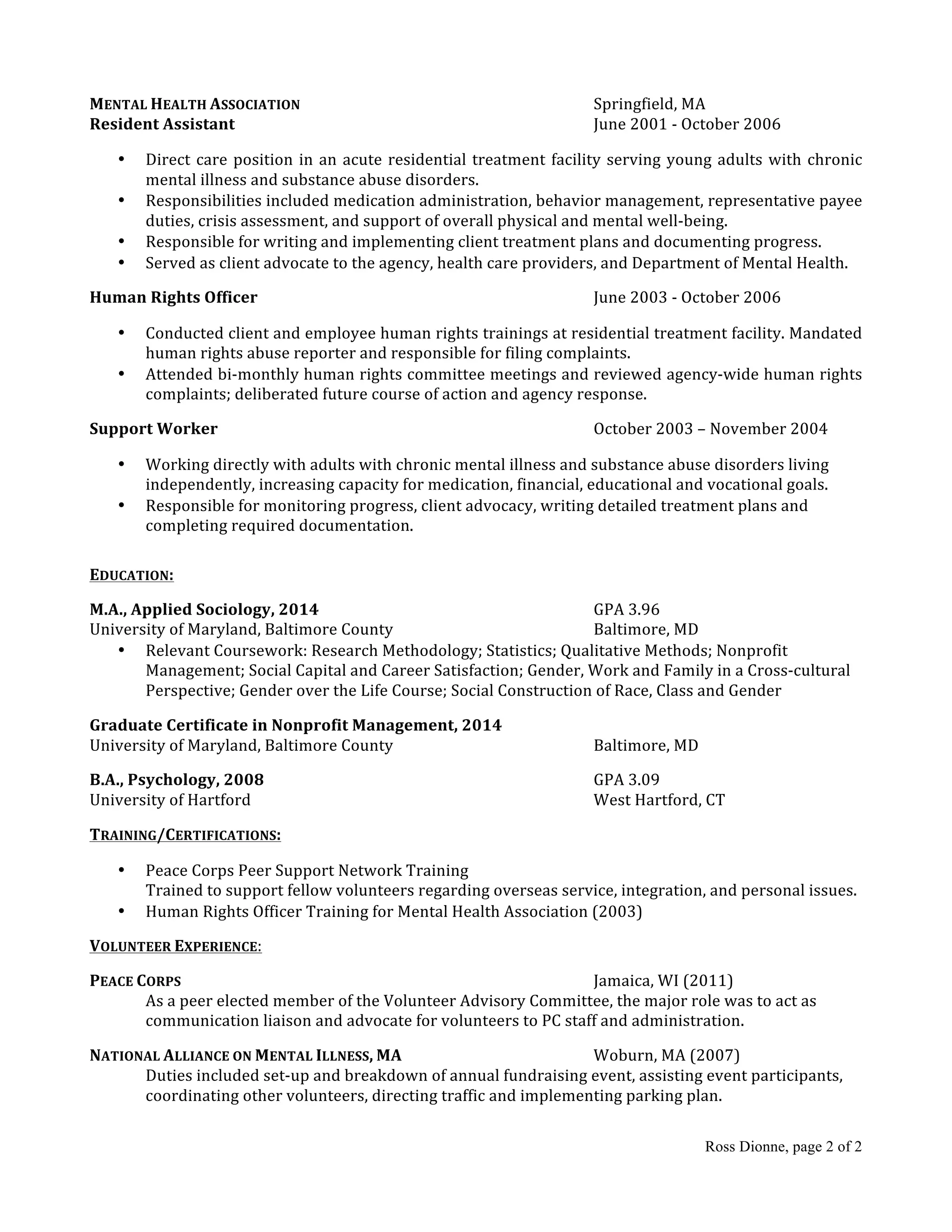 MENTAL HEALTH ASSOCIATION Springfield, MA
Resident Assistant June 2001 - October 2006

• Direct care position in an acute residential treatment facility serving young adults with chronic mental illness and substance abuse disorders.
• Responsibilities included medication administration, behavior management, representative payee duties, crisis assessment, and support of overall physical and mental well-being.
• Responsible for writing and implementing client treatment plans and documenting progress.
• Served as client advocate to the agency, health care providers, and Department of Mental Health.

Human Rights Officer June 2003 - October 2006

• Conducted client and employee human rights trainings at residential treatment facility. Mandated human rights abuse reporter and responsible for filing complaints.
• Attended bi-monthly human rights committee meetings and reviewed agency-wide human rights complaints; deliberated future course of action and agency response.

Support Worker October 2003 – November 2004

• Working directly with adults with chronic mental illness and substance abuse disorders living independently, increasing capacity for medication, financial, educational and vocational goals.
• Responsible for monitoring progress, client advocacy, writing detailed treatment plans and completing required documentation.

EDUCATION:

M.A., Applied Sociology, 2014 GPA 3.96
University of Maryland, Baltimore County Baltimore, MD
• Relevant Coursework: Research Methodology; Statistics; Qualitative Methods; Nonprofit Management; Social Capital and Career Satisfaction; Gender, Work and Family in a Cross-cultural Perspective; Gender over the Life Course; Social Construction of Race, Class and Gender

Graduate Certificate in Nonprofit Management, 2014
University of Maryland, Baltimore County Baltimore, MD

B.A., Psychology, 2008 GPA 3.09
University of Hartford West Hartford, CT

TRAINING/CERTIFICATIONS:

• Peace Corps Peer Support Network Training
Trained to support fellow volunteers regarding overseas service, integration, and personal issues.
• Human Rights Officer Training for Mental Health Association (2003)

VOLUNTEER EXPERIENCE:

PEACE CORPS Jamaica, WI (2011)
As a peer elected member of the Volunteer Advisory Committee, the major role was to act as communication liaison and advocate for volunteers to PC staff and administration.

NATIONAL ALLIANCE ON MENTAL ILLNESS, MA Woburn, MA (2007)
Duties included set-up and breakdown of annual fundraising event, assisting event participants, coordinating other volunteers, directing traffic and implementing parking plan.

Ross Dionne, page 2 of 2